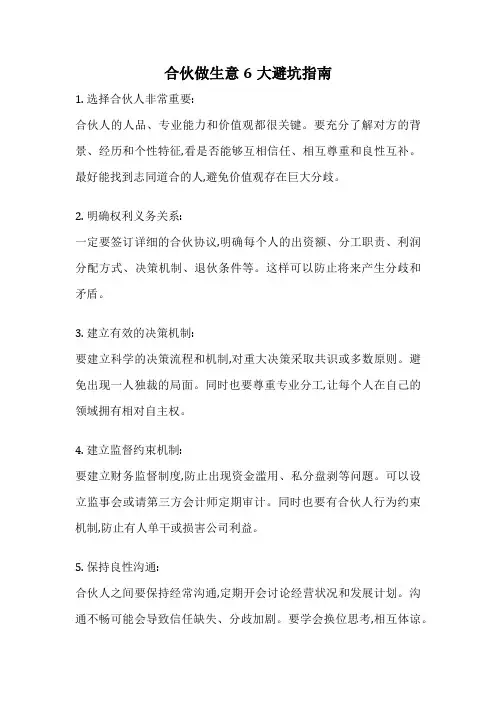 合伙做生意 6 大避坑指南

1. 选择合伙人非常重要:

合伙人的人品、专业能力和价值观都很关键。要充分了解对方的背景、经历和个性特征,看是否能够互相信任、相互尊重和良性互补。最好能找到志同道合的人,避免价值观存在巨大分歧。

2. 明确权利义务关系:

一定要签订详细的合伙协议,明确每个人的出资额、分工职责、利润分配方式、决策机制、退伙条件等。这样可以防止将来产生分歧和矛盾。

3. 建立有效的决策机制:

要建立科学的决策流程和机制,对重大决策采取共识或多数原则。避免出现一人独裁的局面。同时也要尊重专业分工,让每个人在自己的领域拥有相对自主权。

4. 建立监督约束机制:

要建立财务监督制度,防止出现资金滥用、私分盘剥等问题。可以设立监事会或请第三方会计师定期审计。同时也要有合伙人行为约束机制,防止有人单干或损害公司利益。

5. 保持良性沟通:

合伙人之间要保持经常沟通,定期开会讨论经营状况和发展计划。沟通不畅可能会导致信任缺失、分歧加剧。要学会换位思考,相互体谅。